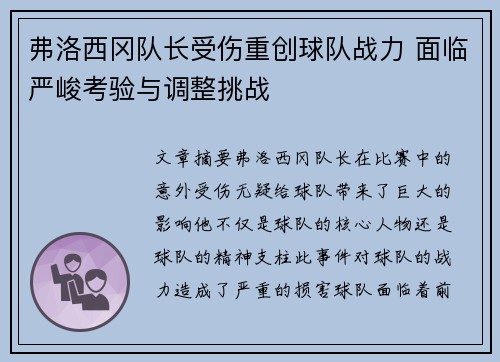 弗洛西冈队长受伤重创球队战力 面临严峻考验与调整挑战

文章摘要弗洛西冈队长在比赛中的意外受伤无疑给球队带来了巨大的影响他不仅是球队的核心人物还是球队的精神支柱此事件对球队的战力造成了严重的损害球队面临着前